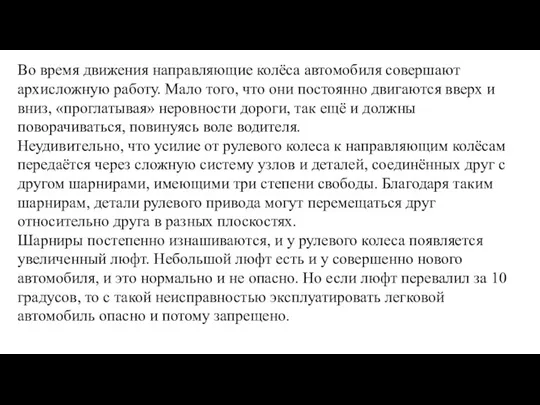 Во время движения направляющие колёса автомобиля совершают архисложную работу. Мало того, что они постоянно двигаются вверх и вниз, «проглатывая» неровности дороги, так ещё и должны поворачиваться, повинуясь воле водителя.
Неудивительно, что усилие от рулевого колеса к направляющим колёсам передаётся через сложную систему узлов и деталей, соединённых друг с другом шарнирами, имеющими три степени свободы. Благодаря таким шарнирам, детали рулевого привода могут перемещаться друг относительно друга в разных плоскостях.
Шарниры постепенно изнашиваются, и у рулевого колеса появляется увеличенный люфт. Небольшой люфт есть и у совершенно нового автомобиля, и это нормально и не опасно. Но если люфт перевалил за 10 градусов, то с такой неисправностью эксплуатировать легковой автомобиль опасно и потому запрещено.